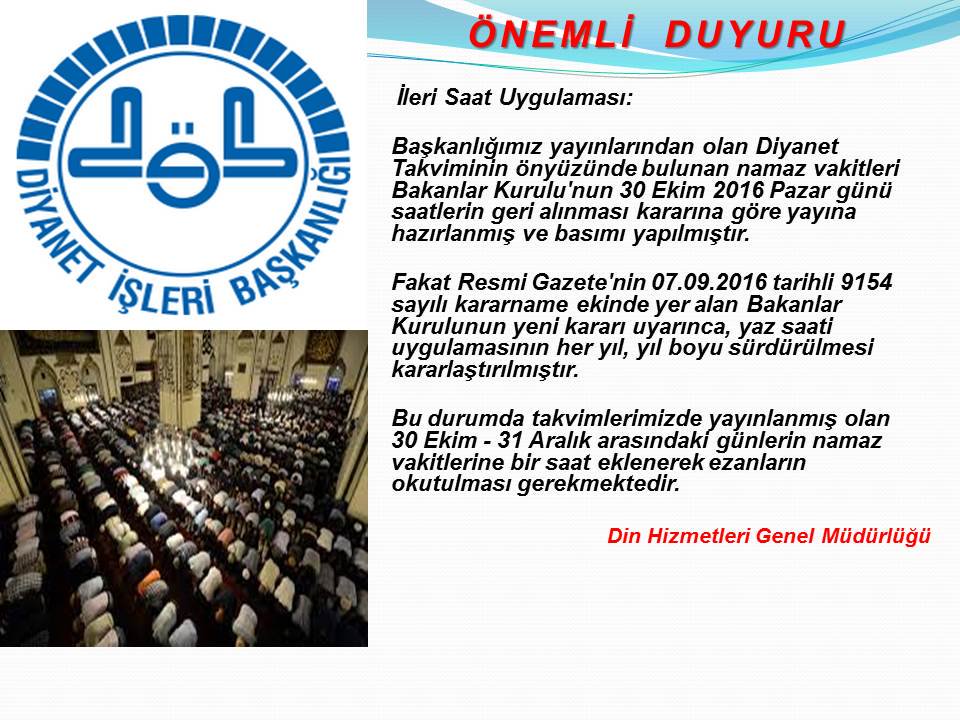 DİYANET İŞLERİ BAŞKANLIĞI

ÖNEMLİ DUYURU

İleri Saat Uygulaması:

Başkanlığımız yayınlarından olan Diyanet Takviminin önyüzünde bulunan namaz vakitleri Bakanlar Kurulu'nun 30 Ekim 2016 Pazar günü saatlerin geri alınması kararına göre yayına hazırlanmış ve basımı yapılmıştır.

Fakat Resmi Gazete'nin 07.09.2016 tarihli 9154 sayılı kararname ekinde yer alan Bakanlar Kurulunun yeni kararı uyarınca, yaz saati uygulamasının her yıl, yıl boyu sürdürülmesi kararlaştırılmıştır.

Bu durumda takvimlerimizde yayınlanmış olan 30 Ekim - 31 Aralık arasındaki günlerin namaz vakitlerine bir saat eklenerek ezanların okutulması gerekmektedir.

Din Hizmetleri Genel Müdürlüğü